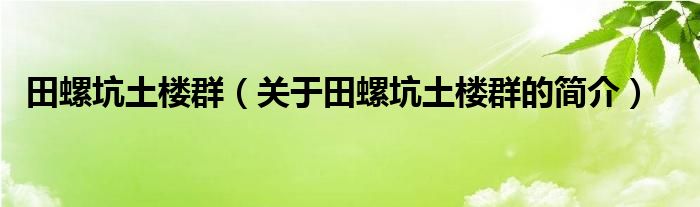 田螺坑土楼群（关于田螺坑土楼群的简介）